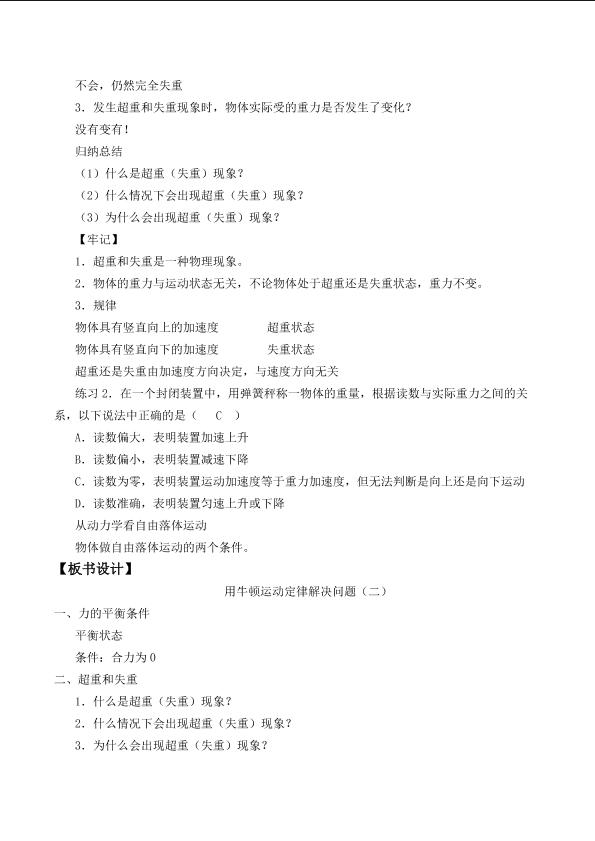 不会，仍然完全失重

3．发生超重和失重现象时，物体实际受的重力是否发生了变化？

没有变有！

归纳总结

（1）什么是超重（失重）现象？

（2）什么情况下会出现超重（失重）现象？

（3）为什么会出现超重（失重）现象？

【牢记】

1．超重和失重是一种物理现象。

2．物体的重力与运动状态无关，不论物体处于超重还是失重状态，重力不变。

3．规律

物体具有竖直向上的加速度　　　超重状态

物体具有竖直向下的加速度　　　失重状态

超重还是失重由加速度方向决定，与速度方向无关

练习 2．在一个封闭装置中，用弹簧秤称一物体的重量，根据读数与实际重力之间的关系，以下说法中正确的是（　C　）

A．读数偏大，表明装置加速上升

B．读数偏小，表明装置减速下降

C．读数为零，表明装置运动加速度等于重力加速度，但无法判断是向上还是向下运动

D．读数准确，表明装置匀速上升或下降

从动力学看自由落体运动

物体做自由落体运动的两个条件。

【板书设计】

用牛顿运动定律解决问题（二）

一、力的平衡条件

平衡状态

条件：合力为 0

二、超重和失重

1．什么是超重（失重）现象？

2．什么情况下会出现超重（失重）现象？

3．为什么会出现超重（失重）现象？